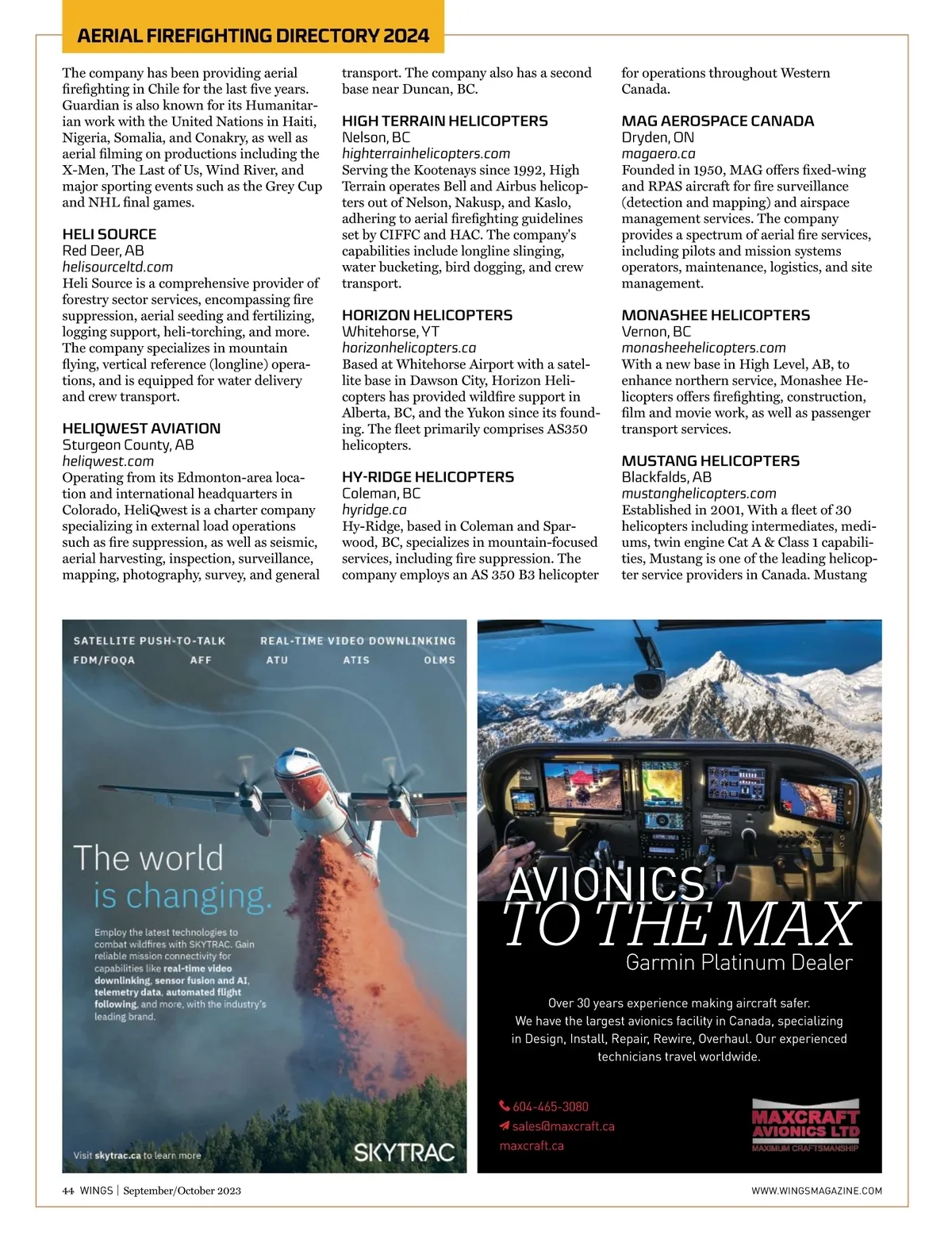 AERIAL FIREFIGHTING DIRECTORY 2024

The company has been providing aerial firefighting in Chile for the last five years. Guardian is also known for its Humanitarian work with the United Nations in Haiti, Nigeria, Somalia, and Conakry, as well as aerial filming on productions including the X-Men, The Last of Us, Wind River, and major sporting events such as the Grey Cup and NHL final games.

HELI SOURCE
Red Deer, AB
helisourceltd.com
Heli Source is a comprehensive provider of forestry sector services, encompassing fire suppression, aerial seeding and fertilizing, logging support, heli-torching, and more. The company specializes in mountain flying, vertical reference (longline) operations, and is equipped for water delivery and crew transport.

HELIQWEST AVIATION
Sturgeon County, AB
heliqwest.com
Operating from its Edmonton-area location and international headquarters in Colorado, HeliQwest is a charter company specializing in external load operations such as fire suppression, as well as seismic, aerial harvesting, inspection, surveillance, mapping, photography, survey, and general transport. The company also has a second base near Duncan, BC.

HIGH TERRAIN HELICOPTERS
Nelson, BC
highterrainhelicopters.com
Serving the Kootenays since 1992, High Terrain operates Bell and Airbus helicopters out of Nelson, Nakusp, and Kaslo, adhering to aerial firefighting guidelines set by CIFFC and HAC. The company's capabilities include longline slinging, water bucketing, bird dogging, and crew transport.

HORIZON HELICOPTERS
Whitehorse, YT
horizonhelicopters.ca
Based at Whitehorse Airport with a satellite base in Dawson City, Horizon Helicopters has provided wildfire support in Alberta, BC, and the Yukon since its founding. The fleet primarily comprises AS350 helicopters.

HY-RIDGE HELICOPTERS
Coleman, BC
hyridge.ca
Hy-Ridge, based in Coleman and Sparwood, BC, specializes in mountain-focused services, including fire suppression. The company employs an AS 350 B3 helicopter for operations throughout Western Canada.

MAG AEROSPACE CANADA
Dryden, ON
magaero.ca
Founded in 1950, MAG offers fixed-wing and RPAS aircraft for fire surveillance (detection and mapping) and airspace management services. The company provides a spectrum of aerial fire services, including pilots and mission systems operators, maintenance, logistics, and site management.

MONASHEE HELICOPTERS
Vernon, BC
monasheehelicopters.com
With a new base in High Level, AB, to enhance northern service, Monashee Helicopters offers firefighting, construction, film and movie work, as well as passenger transport services.

MUSTANG HELICOPTERS
Blackfalds, AB
mustanghelicopters.com
Established in 2001, With a fleet of 30 helicopters including intermediates, mediums, twin engine Cat A & Class 1 capabilities, Mustang is one of the leading helicopter service providers in Canada. Mustang

SATELLITE PUSH-TO-TALK REAL-TIME VIDEO DOWNLINKING
FDM/FOQA AFF ATU ATIS OLMS

The world is changing.

Employ the latest technologies to combat wildfires with SKYTRAC. Gain reliable mission connectivity for capabilities like real-time video downlinking, sensor fusion and AI, telemetry data, automated flight following, and more, with the industry's leading brand.

Visit skytrac.ca to learn more

SKYTRAC

AVIONICS TO THE MAX
Garmin Platinum Dealer

Over 30 years experience making aircraft safer. We have the largest avionics facility in Canada, specializing in Design, Install, Repair, Rewire, Overhaul. Our experienced technicians travel worldwide.

604-465-3080
sales@maxcraft.ca
maxcraft.ca

MAXCRAFT AVIONICS LTD
MAXIMUM CRAFTSMANSHIP

44 WINGS | September/October 2023

WWW.WINGSMAGAZINE.COM